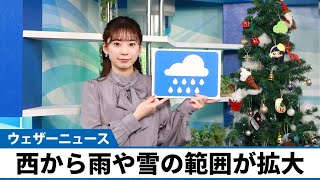 ウェザーニュース
西から雨や雪の範囲が拡大